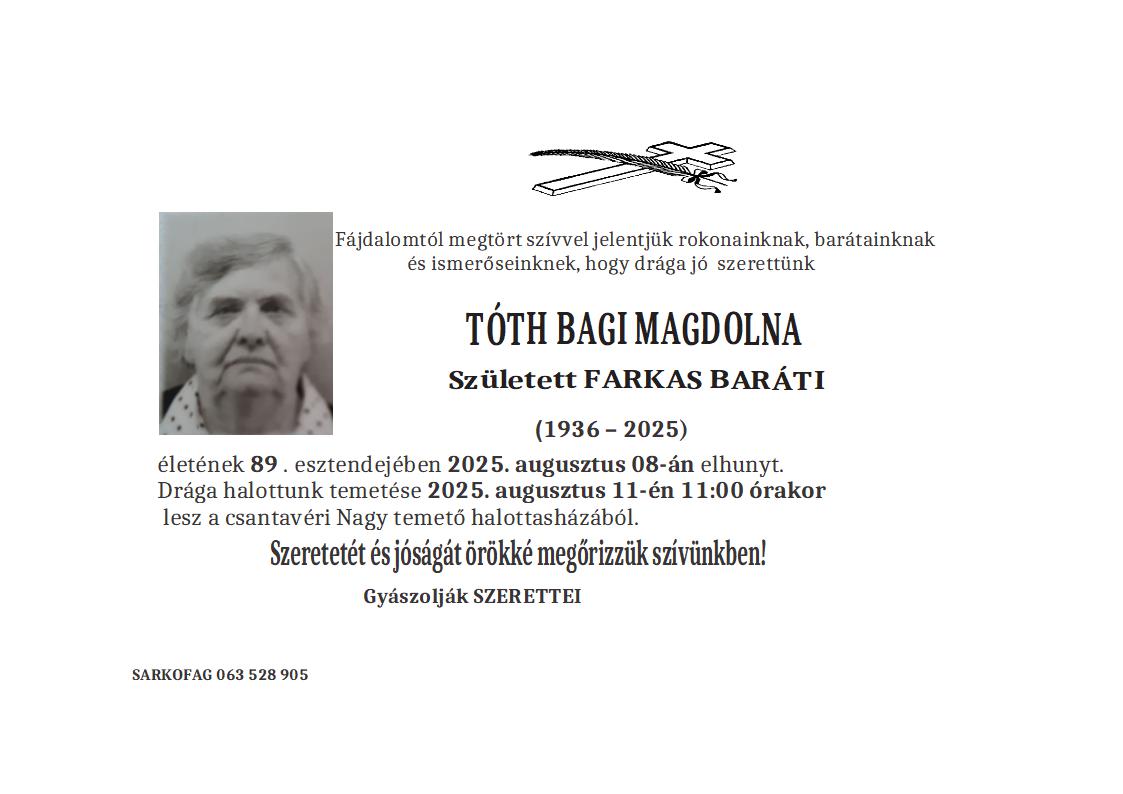 Fájdalomtól megtört szívvel jelentjük rokonainknak, barátainknak és ismerőseinknek, hogy drága jó szerettünk

TÓTH BAGI MAGDOLNA

Született FARKAS BARÁTI

(1936 – 2025)

életének 89 . esztendejében 2025. augusztus 08-án elhunyt. Drága halottunk temetése 2025. augusztus 11-én 11:00 órakor lesz a csantavéri Nagy temető halottasházából.

Szeretetét és jóságát örökké megőrizzük szívünkben!

Gyászolják SZERETTEI

SARKOFAG 063 528 905